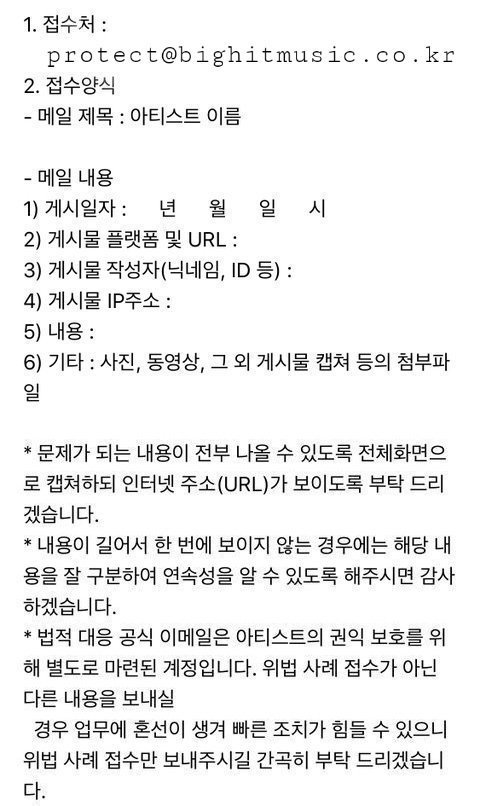 1. 접수처 :
protect@bighitmusic.co.kr
2. 접수양식
- 메일 제목 : 아티스트 이름

- 메일 내용
1) 게시일자 : 년 월 일 시
2) 게시물 플랫폼 및 URL :
3) 게시물 작성자(닉네임, ID 등) :
4) 게시물 IP주소 :
5) 내용 :
6) 기타 : 사진, 동영상, 그 외 게시물 캡쳐 등의 첨부파일

* 문제가 되는 내용이 전부 나올 수 있도록 전체화면으로 캡쳐하되 인터넷 주소(URL)가 보이도록 부탁 드리겠습니다.
* 내용이 길어서 한 번에 보이지 않는 경우에는 해당 내용을 잘 구분하여 연속성을 알 수 있도록 해주시면 감사하겠습니다.
* 법적 대응 공식 이메일은 아티스트의 권익 보호를 위해 별도로 마련된 계정입니다. 위법 사례 접수가 아닌 다른 내용을 보내실
경우 업무에 혼선이 생겨 빠른 조치가 힘들 수 있으니 위법 사례 접수만 보내주시길 간곡히 부탁 드리겠습니다.